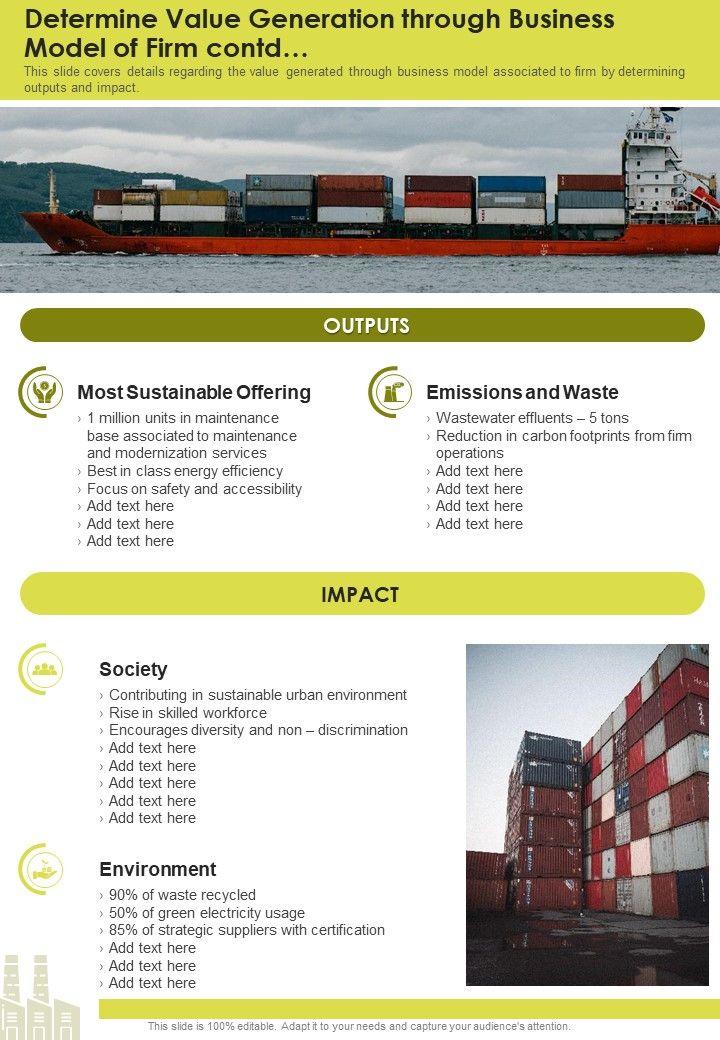 Determine Value Generation through Business Model of Firm contd…

This slide covers details regarding the value generated through business model associated to firm by determining outputs and impact.

OUTPUTS

Most Sustainable Offering

› 1 million units in maintenance base associated to maintenance and modernization services
› Best in class energy efficiency
› Focus on safety and accessibility
› Add text here
› Add text here
› Add text here

Emissions and Waste

› Wastewater effluents – 5 tons
› Reduction in carbon footprints from firm operations
› Add text here
› Add text here
› Add text here
› Add text here

IMPACT

Society

› Contributing in sustainable urban environment
› Rise in skilled workforce
› Encourages diversity and non – discrimination
› Add text here
› Add text here
› Add text here
› Add text here
› Add text here

Environment

› 90% of waste recycled
› 50% of green electricity usage
› 85% of strategic suppliers with certification
› Add text here
› Add text here
› Add text here

This slide is 100% editable. Adapt it to your needs and capture your audience's attention.